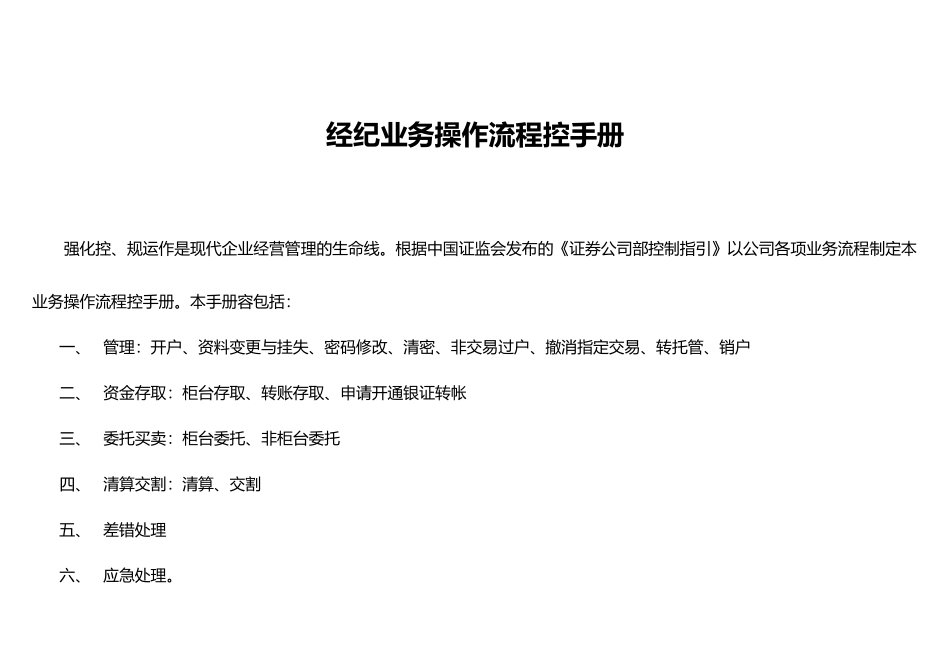 经纪业务操作流程控手册

强化控、规运作是现代企业经营管理的生命线。根据中国证监会发布的《证券公司部控制指引》以公司各项业务流程制定本业务操作流程控手册。本手册容包括：

一、 管理：开户、资料变更与挂失、密码修改、清密、非交易过户、撤消指定交易、转托管、销户

二、 资金存取：柜台存取、转账存取、申请开通银证转帐

三、 委托买卖：柜台委托、非柜台委托

四、 清算交割：清算、交割

五、 差错处理

六、 应急处理。